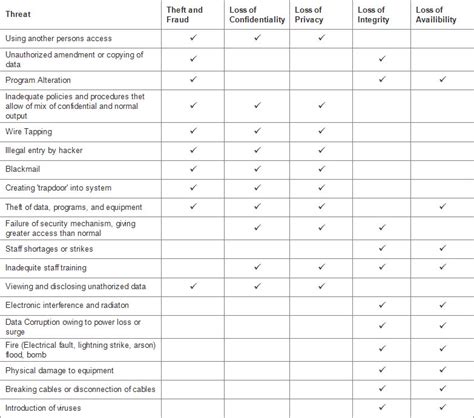 | Threat | Theft and Fraud | Loss of Confidentiality | Loss of Privacy | Loss of Integrity | Loss of Availibility |
|---|---|---|---|---|---|
| Using another persons access | ✓ | ✓ | ✓ | | |
| Unauthorized amendment or copying of data | ✓ | | | ✓ | |
| Program Alteration | ✓ | | | ✓ | ✓ |
| Inadequate policies and procedures thet allow of mix of confidential and normal output | ✓ | ✓ | ✓ | | |
| Wire Tapping | ✓ | ✓ | ✓ | | |
| Illegal entry by hacker | ✓ | ✓ | ✓ | | |
| Blackmail | ✓ | ✓ | ✓ | | |
| Creating 'trapdoor' into system | ✓ | ✓ | ✓ | | |
| Theft of data, programs, and equipment | ✓ | ✓ | ✓ | | ✓ |
| Failure of security mechanism, giving greater access than normal | | ✓ | ✓ | ✓ | |
| Staff shortages or strikes | | | | ✓ | ✓ |
| Inadequite staff training | | ✓ | ✓ | ✓ | ✓ |
| Viewing and disclosing unathorized data | ✓ | ✓ | ✓ | | |
| Electronic interference and radiaton | | | | ✓ | ✓ |
| Data Corruption owing to power loss or surge | | | | ✓ | ✓ |
| Fire (Electrical fault, lightning strike, arson) flood, bomb | | | | ✓ | ✓ |
| Physical damage to equipment | | | | ✓ | ✓ |
| Breaking cables or disconnection of cables | | | | ✓ | ✓ |
| Introduction of viruses | | | | ✓ | ✓ |